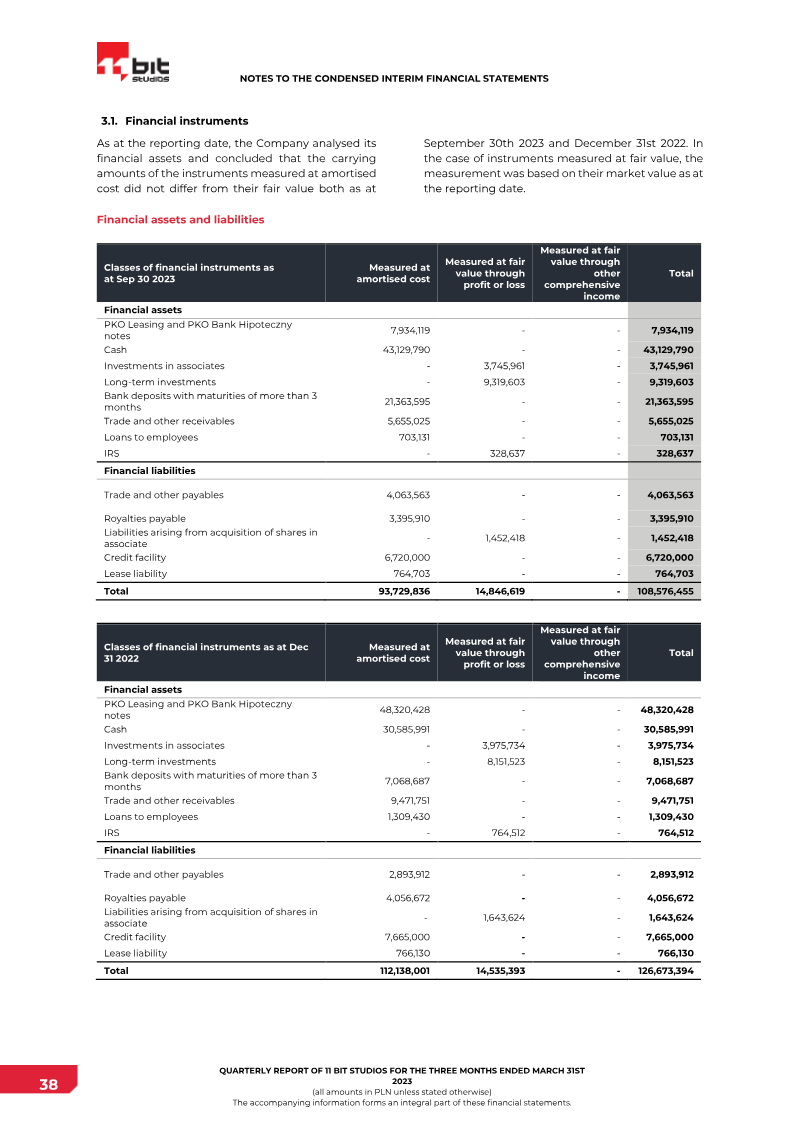 11 bit studios

NOTES TO THE CONDENSED INTERIM FINANCIAL STATEMENTS

3.1. Financial instruments

As at the reporting date, the Company analysed its financial assets and concluded that the carrying amounts of the instruments measured at amortised cost did not differ from their fair value both as at September 30th 2023 and December 31st 2022. In the case of instruments measured at fair value, the measurement was based on their market value as at the reporting date.

Financial assets and liabilities

| Classes of financial instruments as at Sep 30 2023 | Measured at amortised cost | Measured at fair value through profit or loss | Measured at fair value through other comprehensive income | Total |
|---|---|---|---|---|
| Financial assets | | | | |
| PKO Leasing and PKO Bank Hipoteczny notes | 7,934,119 | - | - | 7,934,119 |
| Cash | 43,129,790 | - | - | 43,129,790 |
| Investments in associates | - | 3,745,961 | - | 3,745,961 |
| Long-term investments | - | 9,319,603 | - | 9,319,603 |
| Bank deposits with maturities of more than 3 months | 21,363,595 | - | - | 21,363,595 |
| Trade and other receivables | 5,655,025 | - | - | 5,655,025 |
| Loans to employees | 703,131 | - | - | 703,131 |
| IRS | - | 328,637 | - | 328,637 |
| Financial liabilities | | | | |
| Trade and other payables | 4,063,563 | - | - | 4,063,563 |
| Royalties payable | 3,395,910 | - | - | 3,395,910 |
| Liabilities arising from acquisition of shares in associate | - | 1,452,418 | - | 1,452,418 |
| Credit facility | 6,720,000 | - | - | 6,720,000 |
| Lease liability | 764,703 | - | - | 764,703 |
| Total | 93,729,836 | 14,846,619 | - | 108,576,455 |

| Classes of financial instruments as at Dec 31 2022 | Measured at amortised cost | Measured at fair value through profit or loss | Measured at fair value through other comprehensive income | Total |
|---|---|---|---|---|
| Financial assets | | | | |
| PKO Leasing and PKO Bank Hipoteczny notes | 48,320,428 | - | - | 48,320,428 |
| Cash | 30,585,991 | - | - | 30,585,991 |
| Investments in associates | - | 3,975,734 | - | 3,975,734 |
| Long-term investments | - | 8,151,523 | - | 8,151,523 |
| Bank deposits with maturities of more than 3 months | 7,068,687 | - | - | 7,068,687 |
| Trade and other receivables | 9,471,751 | - | - | 9,471,751 |
| Loans to employees | 1,309,430 | - | - | 1,309,430 |
| IRS | - | 764,512 | - | 764,512 |
| Financial liabilities | | | | |
| Trade and other payables | 2,893,912 | - | - | 2,893,912 |
| Royalties payable | 4,056,672 | - | - | 4,056,672 |
| Liabilities arising from acquisition of shares in associate | - | 1,643,624 | - | 1,643,624 |
| Credit facility | 7,665,000 | - | - | 7,665,000 |
| Lease liability | 766,130 | - | - | 766,130 |
| Total | 112,138,001 | 14,535,393 | - | 126,673,394 |

38

QUARTERLY REPORT OF 11 BIT STUDIOS FOR THE THREE MONTHS ENDED MARCH 31ST 2023
(all amounts in PLN unless stated otherwise)
The accompanying information forms an integral part of these financial statements.